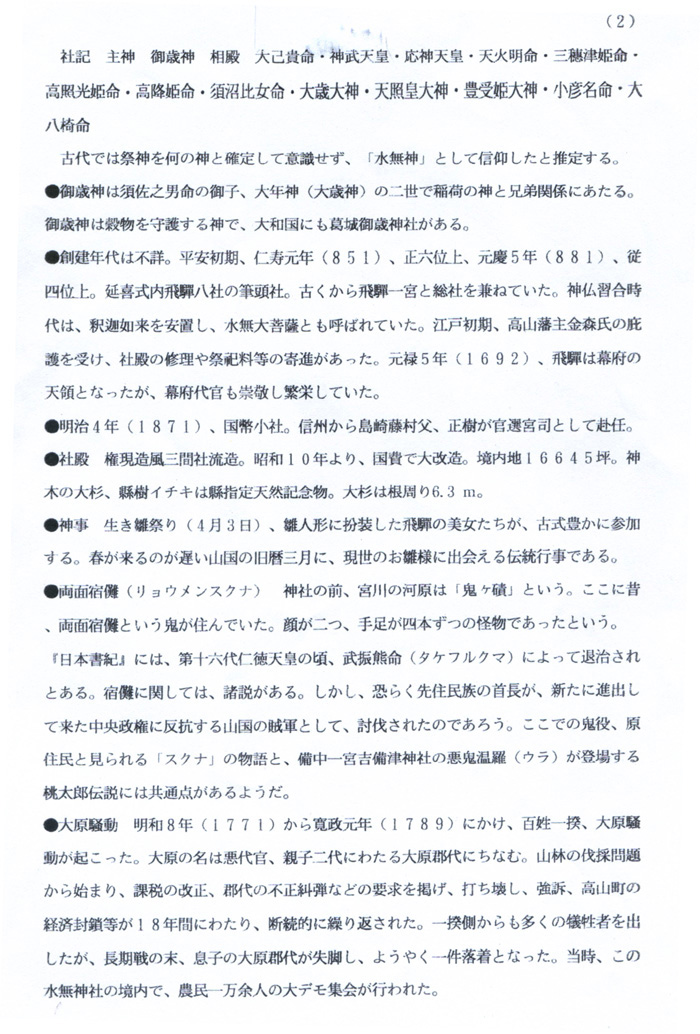 （2）

社記　主神　御歳神　相殿　大己貴命・神武天皇・応神天皇・天火明命・三穂津姫命・高照光姫命・高降姫命・須沼比女命・大歳大神・天照皇大神・豊受姫大神・小彦名命・大八椅命

古代では祭神を何の神と確定して意識せず、「水無神」として信仰したと推定する。

●御歳神は須佐之男命の御子、大年神（大歳神）の二世で稲荷の神と兄弟関係にあたる。御歳神は穀物を守護する神で、大和国にも葛城御歳神社がある。

●創建年代は不詳。平安初期、仁寿元年（８５１）、正六位上、元慶５年（８８１）、従四位上。延喜式内飛騨八社の筆頭社。古くから飛騨一宮と総社を兼ねていた。神仏習合時代は、釈迦如来を安置し、水無大菩薩とも呼ばれていた。江戸初期、高山藩主金森氏の庇護を受け、社殿の修理や祭祀料等の寄進があった。元禄５年（１６９２）、飛騨は幕府の天領となったが、幕府代官も崇敬し繁栄していた。

●明治４年（１８７１）、国幣小社。信州から島崎藤村父、正樹が官選宮司として赴任。

●社殿　権現造風三間社流造。昭和１０年より、国費で大改造。境内地１６６４５坪。神木の大杉、縣樹イチキは縣指定天然記念物。大杉は根周り６.３ｍ。

●神事　生き雛祭り（４月３日）、雛人形に扮装した飛騨の美女たちが、古式豊かに参加する。春が来るのが遅い山国の旧暦三月に、現世のお雛様に出会える伝統行事である。

●両面宿儺（リョウメンスクナ）　神社の前、宮川の河原は「鬼ヶ磧」という。ここに昔、両面宿儺という鬼が住んでいた。顔が二つ、手足が四本ずつの怪物であったという。『日本書紀』には、第十六代仁徳天皇の頃、武振熊命（タケフルクマ）によって退治されとある。宿儺に関しては、諸説がある。しかし、恐らく先住民族の首長が、新たに進出して来た中央政権に反抗する山国の賊軍として、討伐されたのであろう。ここでの鬼役、原住民と見られる「スクナ」の物語と、備中一宮吉備津神社の悪鬼温羅（ウラ）が登場する桃太郎伝説には共通点があるようだ。

●大原騒動　明和８年（１７７１）から寛政元年（１７８９）にかけ、百姓一揆、大原騒動が起こった。大原の名は悪代官、親子二代にわたる大原郡代にちなむ。山林の伐採問題から始まり、課税の改正、郡代の不正糾弾などの要求を掲げ、打ち壊し、強訴、高山町の経済封鎖等が１８年間にわたり、断続的に繰り返された。一揆側からも多くの犠牲者を出したが、長期戦の末、息子の大原郡代が失脚し、ようやく一件落着となった。当時、この水無神社の境内で、農民一万余人の大デモ集会が行われた。